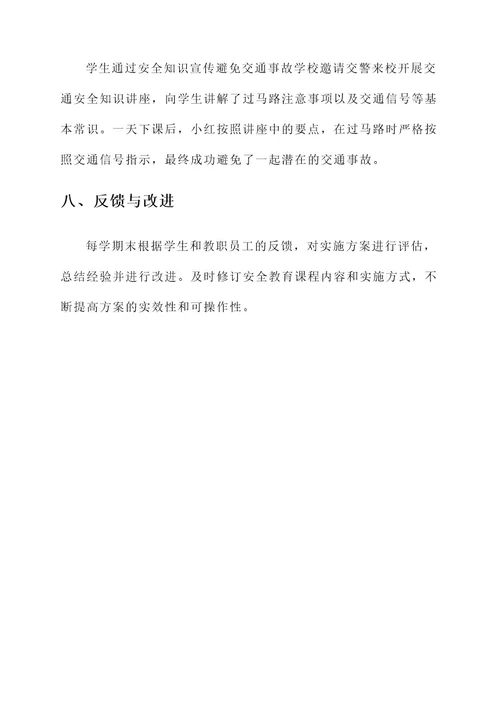 学生通过安全知识宣传避免交通事故学校邀请交警来校开展交通安全知识讲座，向学生讲解了过马路注意事项以及交通信号等基本常识。一天下课后，小红按照讲座中的要点，在过马路时严格按照交通信号指示，最终成功避免了一起潜在的交通事故。

八、反馈与改进

每学期末根据学生和教职员工的反馈，对实施方案进行评估，总结经验并进行改进。及时修订安全教育课程内容和实施方式，不断提高方案的实效性和可操作性。